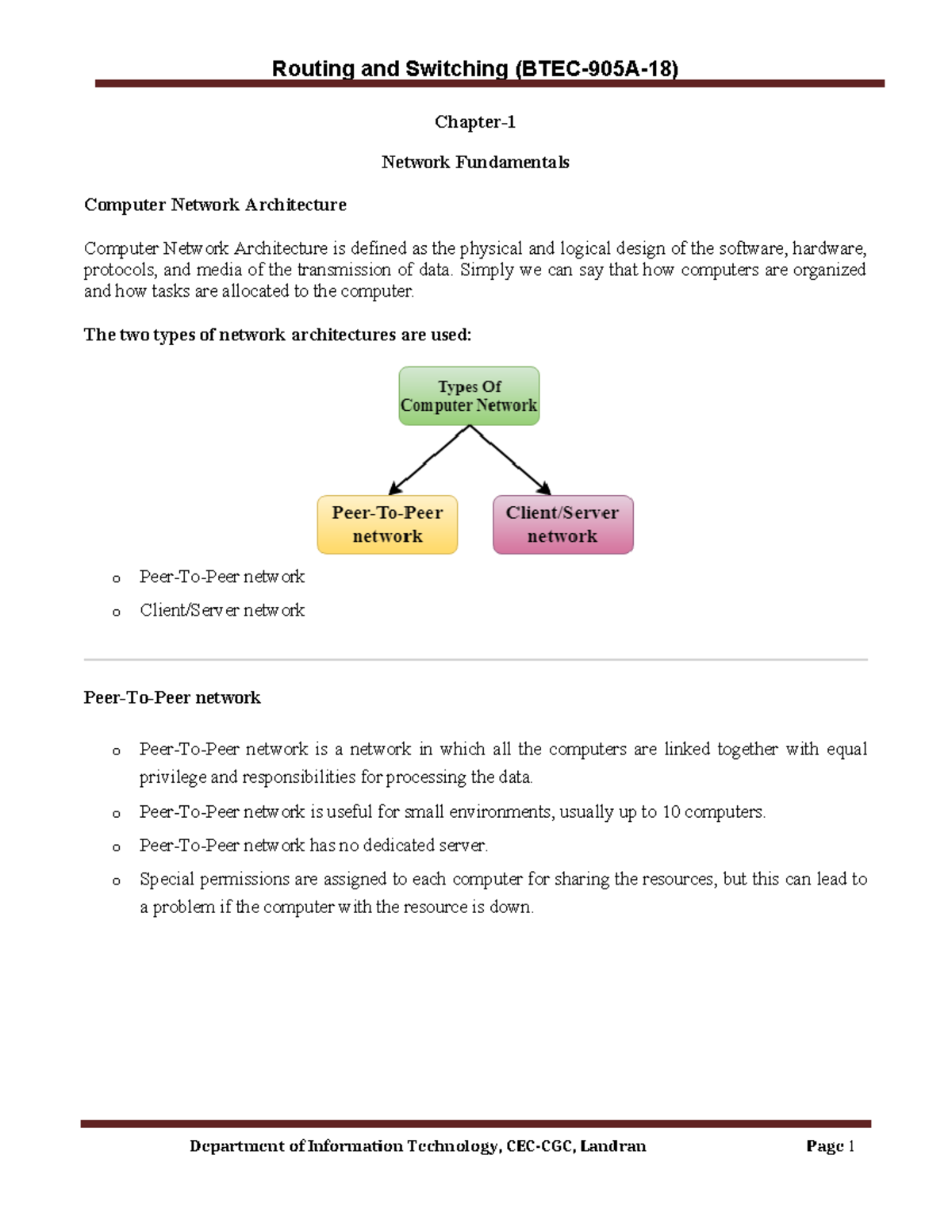 Routing and Switching (BTEC-905A-18)

Chapter-1

Network Fundamentals

Computer Network Architecture

Computer Network Architecture is defined as the physical and logical design of the software, hardware, protocols, and media of the transmission of data. Simply we can say that how computers are organized and how tasks are allocated to the computer.

The two types of network architectures are used:

Types Of Computer Network

Peer-To-Peer network

Client/Server network

o Peer-To-Peer network
o Client/Server network

Peer-To-Peer network

o Peer-To-Peer network is a network in which all the computers are linked together with equal privilege and responsibilities for processing the data.
o Peer-To-Peer network is useful for small environments, usually up to 10 computers.
o Peer-To-Peer network has no dedicated server.
o Special permissions are assigned to each computer for sharing the resources, but this can lead to a problem if the computer with the resource is down.

Department of Information Technology, CEC-CGC, Landran

Page 1